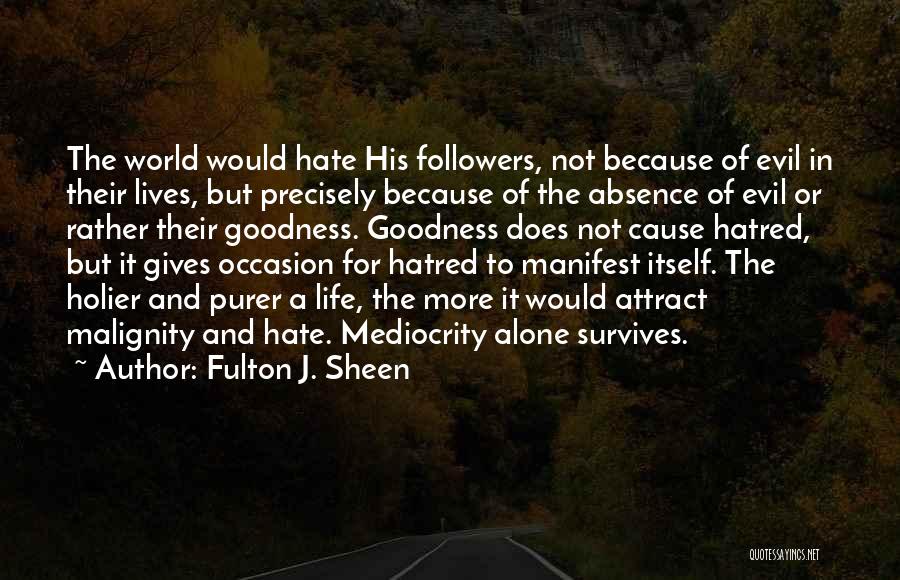 The world would hate His followers, not because of evil in their lives, but precisely because of the absence of evil or rather their goodness. Goodness does not cause hatred, but it gives occasion for hatred to manifest itself. The holier and purer a life, the more it would attract malignity and hate. Mediocrity alone survives.

~ Author: Fulton J. Sheen

QUOTESSAYINGS.NET